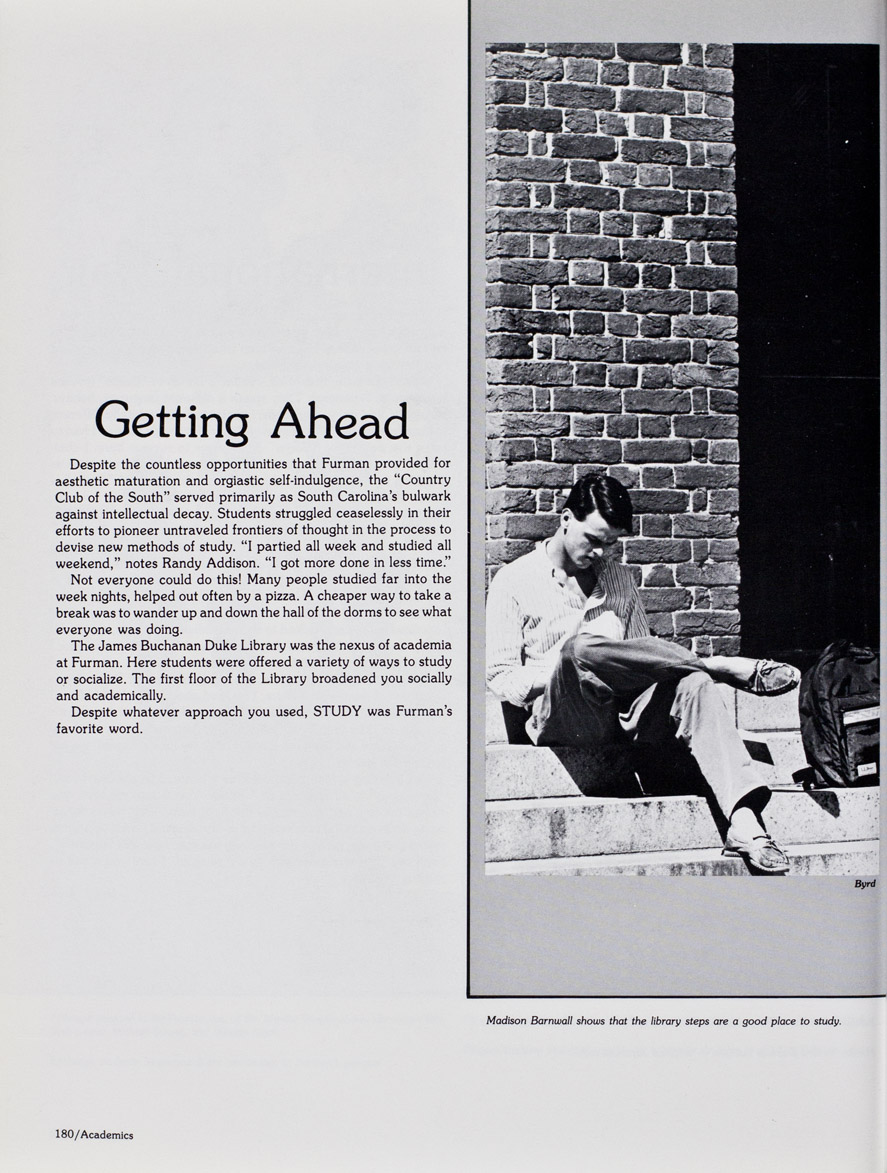 Getting Ahead

Despite the countless opportunities that Furman provided for aesthetic maturation and orgiastic self-indulgence, the "Country Club of the South" served primarily as South Carolina's bulwark against intellectual decay. Students struggled ceaselessly in their efforts to pioneer untraveled frontiers of thought in the process to devise new methods of study. "I partied all week and studied all weekend," notes Randy Addison. "I got more done in less time."

Not everyone could do this! Many people studied far into the week nights, helped out often by a pizza. A cheaper way to take a break was to wander up and down the hall of the dorms to see what everyone was doing.

The James Buchanan Duke Library was the nexus of academia at Furman. Here students were offered a variety of ways to study or socialize. The first floor of the Library broadened you socially and academically.

Despite whatever approach you used, STUDY was Furman's favorite word.

Byrd

Madison Barnwall shows that the library steps are a good place to study.

180/Academics